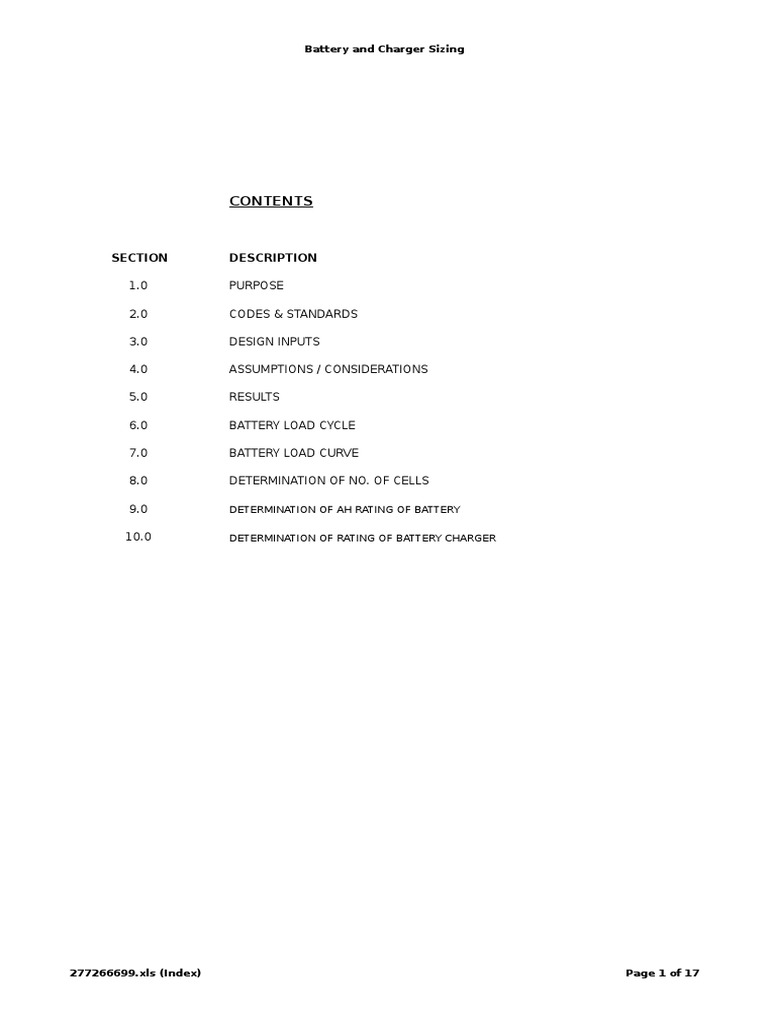 Battery and Charger Sizing

CONTENTS

| SECTION | DESCRIPTION |
|---|---|
| 1.0 | PURPOSE |
| 2.0 | CODES & STANDARDS |
| 3.0 | DESIGN INPUTS |
| 4.0 | ASSUMPTIONS / CONSIDERATIONS |
| 5.0 | RESULTS |
| 6.0 | BATTERY LOAD CYCLE |
| 7.0 | BATTERY LOAD CURVE |
| 8.0 | DETERMINATION OF NO. OF CELLS |
| 9.0 | DETERMINATION OF AH RATING OF BATTERY |
| 10.0 | DETERMINATION OF RATING OF BATTERY CHARGER |

277266699.xls (Index)

Page 1 of 17